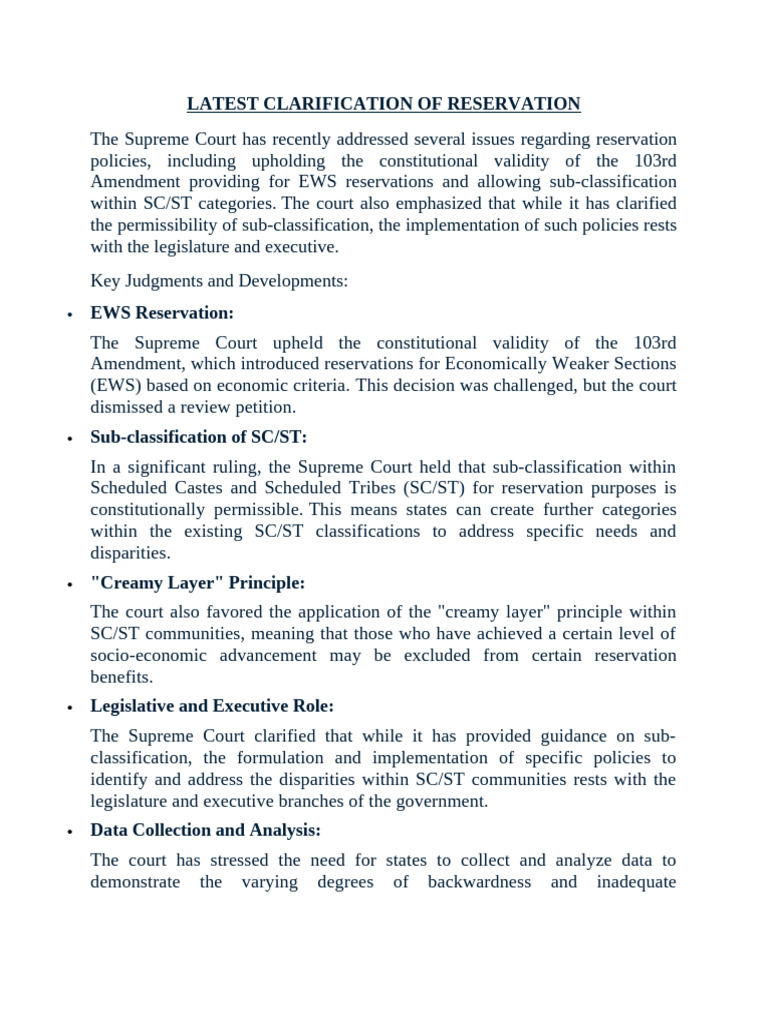 LATEST CLARIFICATION OF RESERVATION

The Supreme Court has recently addressed several issues regarding reservation policies, including upholding the constitutional validity of the 103rd Amendment providing for EWS reservations and allowing sub-classification within SC/ST categories. The court also emphasized that while it has clarified the permissibility of sub-classification, the implementation of such policies rests with the legislature and executive.

Key Judgments and Developments:

• EWS Reservation:

The Supreme Court upheld the constitutional validity of the 103rd Amendment, which introduced reservations for Economically Weaker Sections (EWS) based on economic criteria. This decision was challenged, but the court dismissed a review petition.

• Sub-classification of SC/ST:

In a significant ruling, the Supreme Court held that sub-classification within Scheduled Castes and Scheduled Tribes (SC/ST) for reservation purposes is constitutionally permissible. This means states can create further categories within the existing SC/ST classifications to address specific needs and disparities.

• "Creamy Layer" Principle:

The court also favored the application of the "creamy layer" principle within SC/ST communities, meaning that those who have achieved a certain level of socio-economic advancement may be excluded from certain reservation benefits.

• Legislative and Executive Role:

The Supreme Court clarified that while it has provided guidance on sub-classification, the formulation and implementation of specific policies to identify and address the disparities within SC/ST communities rests with the legislature and executive branches of the government.

• Data Collection and Analysis:

The court has stressed the need for states to collect and analyze data to demonstrate the varying degrees of backwardness and inadequate